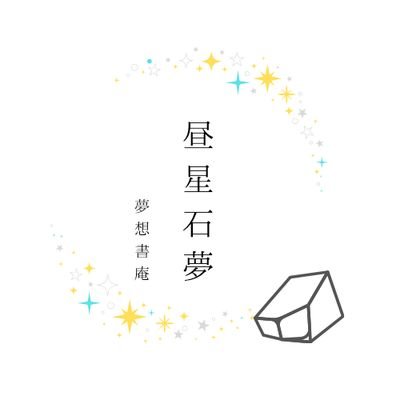 昼星石夢

夢想書庵